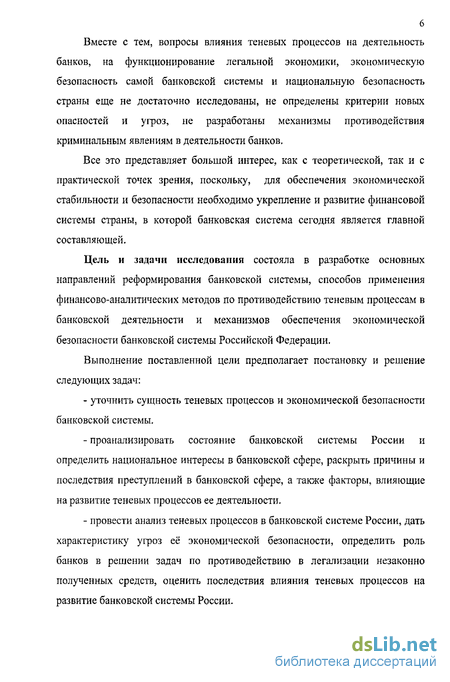 6

Вместе с тем, вопросы влияния теневых процессов на деятельность банков, на функционирование легальной экономики, экономическую безопасность самой банковской системы и национальную безопасность страны еще не достаточно исследованы, не определены критерии новых опасностей и угроз, не разработаны механизмы противодействия криминальным явлениям в деятельности банков.

Все это представляет большой интерес, как с теоретической, так и с практической точек зрения, поскольку, для обеспечения экономической стабильности и безопасности необходимо укрепление и развитие финансовой системы страны, в которой банковская система сегодня является главной составляющей.

Цель и задачи исследования состояла в разработке основных направлений реформирования банковской системы, способов применения финансово-аналитических методов по противодействию теневым процессам в банковской деятельности и механизмов обеспечения экономической безопасности банковской системы Российской Федерации.

Выполнение поставленной цели предполагает постановку и решение следующих задач:

- уточнить сущность теневых процессов и экономической безопасности банковской системы.

- проанализировать состояние банковской системы России и определить национальное интересы в банковской сфере, раскрыть причины и последствия преступлений в банковской сфере, а также факторы, влияющие на развитие теневых процессов ее деятельности.

- провести анализ теневых процессов в банковской системе России, дать характеристику угроз её экономической безопасности, определить роль банков в решении задач по противодействию в легализации незаконно полученных средств, оценить последствия влияния теневых процессов на развитие банковской системы России.

dsLib.net
библиотека диссертаций